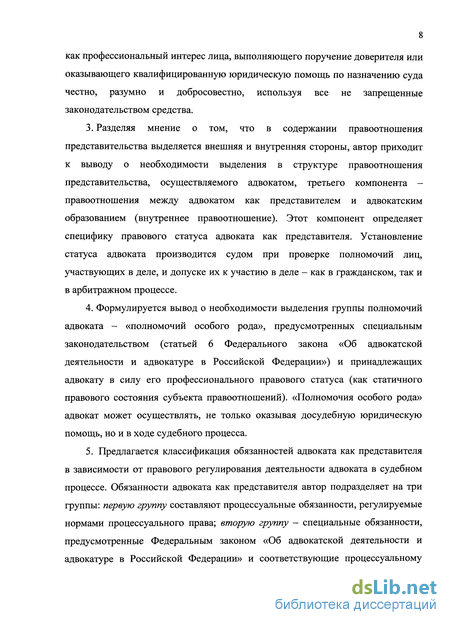 8

как профессиональный интерес лица, выполняющего поручение доверителя или оказывающего квалифицированную юридическую помощь по назначению суда честно, разумно и добросовестно, используя все не запрещенные законодательством средства.

3. Разделяя мнение о том, что в содержании правоотношения представительства выделяется внешняя и внутренняя стороны, автор приходит к выводу о необходимости выделения в структуре правоотношения представительства, осуществляемого адвокатом, третьего компонента – правоотношения между адвокатом как представителем и адвокатским образованием (внутреннее правоотношение). Этот компонент определяет специфику правового статуса адвоката как представителя. Установление статуса адвоката производится судом при проверке полномочий лиц, участвующих в деле, и допуске их к участию в деле – как в гражданском, так и в арбитражном процессе.

4. Формулируется вывод о необходимости выделения группы полномочий адвоката – «полномочий особого рода», предусмотренных специальным законодательством (статьей 6 Федерального закона «Об адвокатской деятельности и адвокатуре в Российской Федерации») и принадлежащих адвокату в силу его профессионального правового статуса (как статичного правового состояния субъекта правоотношений). «Полномочия особого рода» адвокат может осуществлять, не только оказывая досудебную юридическую помощь, но и в ходе судебного процесса.

5. Предлагается классификация обязанностей адвоката как представителя в зависимости от правового регулирования деятельности адвоката в судебном процессе. Обязанности адвоката как представителя автор подразделяет на три группы: первую группу составляют процессуальные обязанности, регулируемые нормами процессуального права; вторую группу – специальные обязанности, предусмотренные Федеральным законом «Об адвокатской деятельности и адвокатуре в Российской Федерации» и соответствующие процессуальному

dsLib.net
библиотека диссертаций